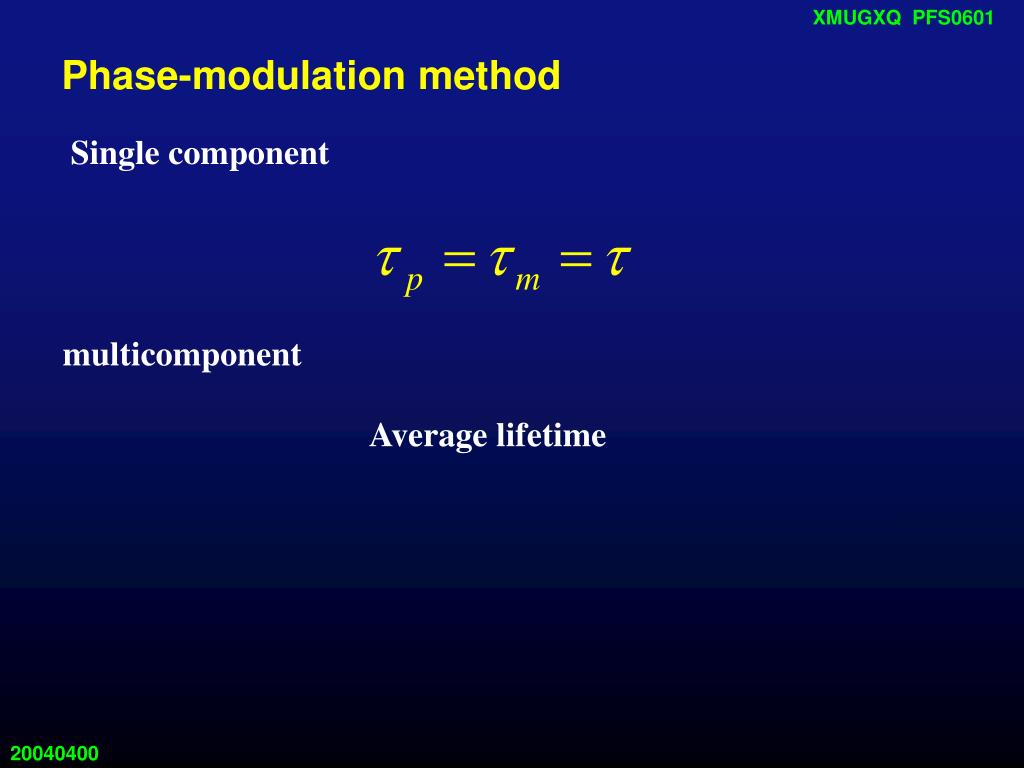 XMUGXQ PFS0601

Phase-modulation method

Single component

$\tau_p = \tau_m = \tau$

multicomponent

Average lifetime

20040400